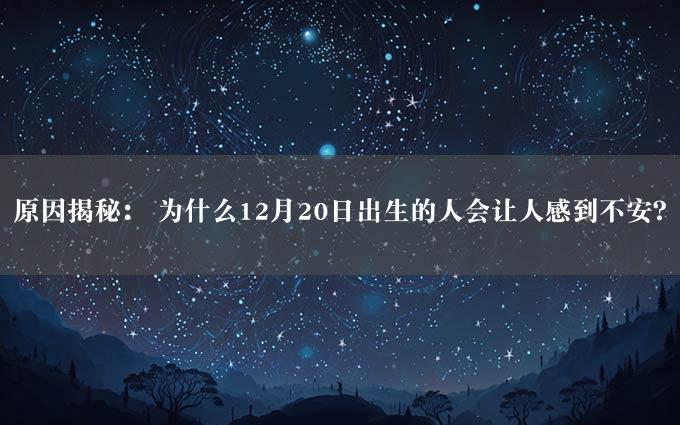 原因揭秘： 为什么12月20日出生的人会让人感到不安?